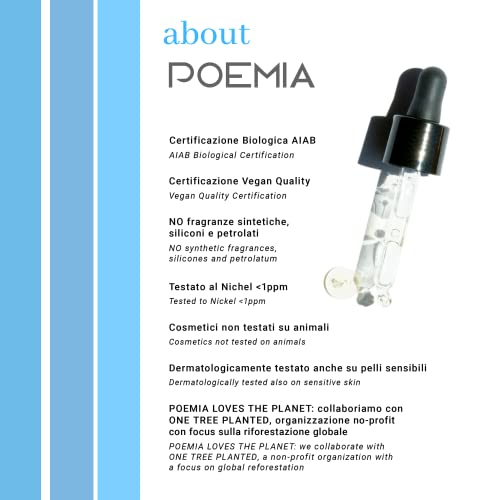 about
POEMIA

Certificazione Biologica AIAB
AIAB Biological Certification

Certificazione Vegan Quality
Vegan Quality Certification

NO fragranze sintetiche, siliconi e petrolati
NO synthetic fragrances, silicones and petrolatum

Testato al Nichel <1ppm
Tested to Nickel <1ppm

Cosmetici non testati su animali
Cosmetics not tested on animals

Dermatologicamente testato anche su pelli sensibili
Dermatologically tested also on sensitive skin

POEMIA LOVES THE PLANET: collaboriamo con ONE TREE PLANTED, organizzazione no-profit con focus sulla riforestazione globale
POEMIA LOVES THE PLANET: we collaborate with ONE TREE PLANTED, a non-profit organization with a focus on global reforestation